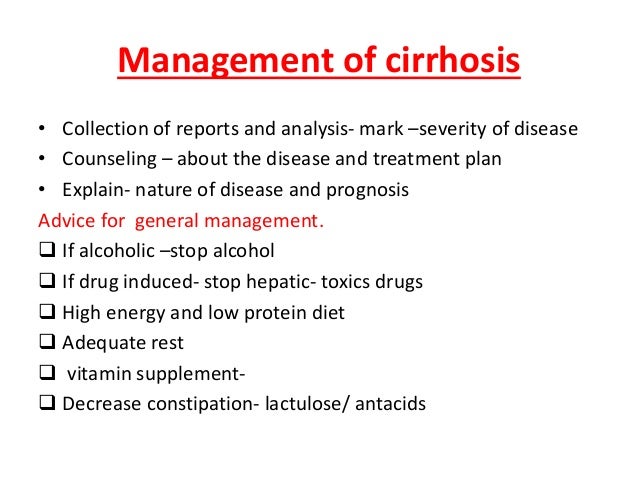 Management of cirrhosis

• Collection of reports and analysis- mark –severity of disease
• Counseling – about the disease and treatment plan
• Explain- nature of disease and prognosis

Advice for general management.
❑ If alcoholic –stop alcohol
❑ If drug induced- stop hepatic- toxics drugs
❑ High energy and low protein diet
❑ Adequate rest
❑ vitamin supplement-
❑ Decrease constipation- lactulose/ antacids